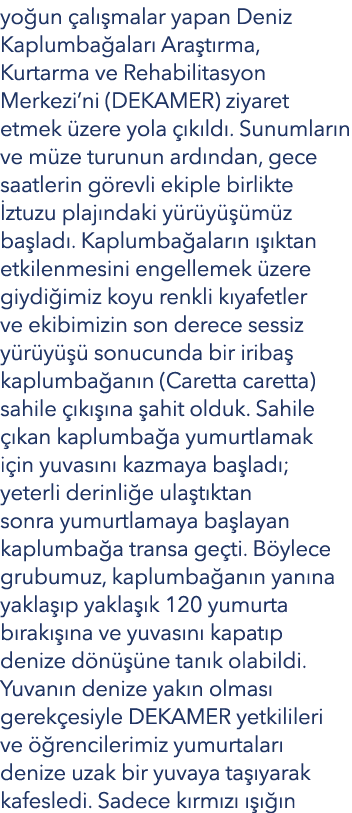 yoğun çalışmalar yapan Deniz Kaplumbağaları Araştırma, Kurtarma ve Rehabilitasyon Merkezi'ni (DEKAMER) ziyaret etmek üzere yola çıkıldı. Sunumların ve müze turunun ardından, gece saatlerin görevli ekiple birlikte İztuzu plajındaki yürüyüşümüz başladı. Kaplumbağaların ışıktan etkilenmesini engellemek üzere giydiğimiz koyu renkli kıyafetler ve ekibimizin son derece sessiz yürüyüşü sonucunda bir iribaş kaplumbağanın (Caretta caretta) sahile çıkışına şahit olduk. Sahile çıkan kaplumbağa yumurtlamak için yuvasını kazmaya başladı; yeterli derinliğe ulaştıktan sonra yumurtlamaya başlayan kaplumbağa transa geçti. Böylece grubumuz, kaplumbağanın yanına yaklaşıp yaklaşık 120 yumurta bırakışına ve yuvasını kapatıp denize dönüşüne tanık olabildi. Yuvanın denize yakın olması gerekçesiyle DEKAMER yetkilileri ve öğrencilerimiz yumurtaları denize uzak bir yuvaya taşıyarak kafesledi. Sadece kırmızı ışığın